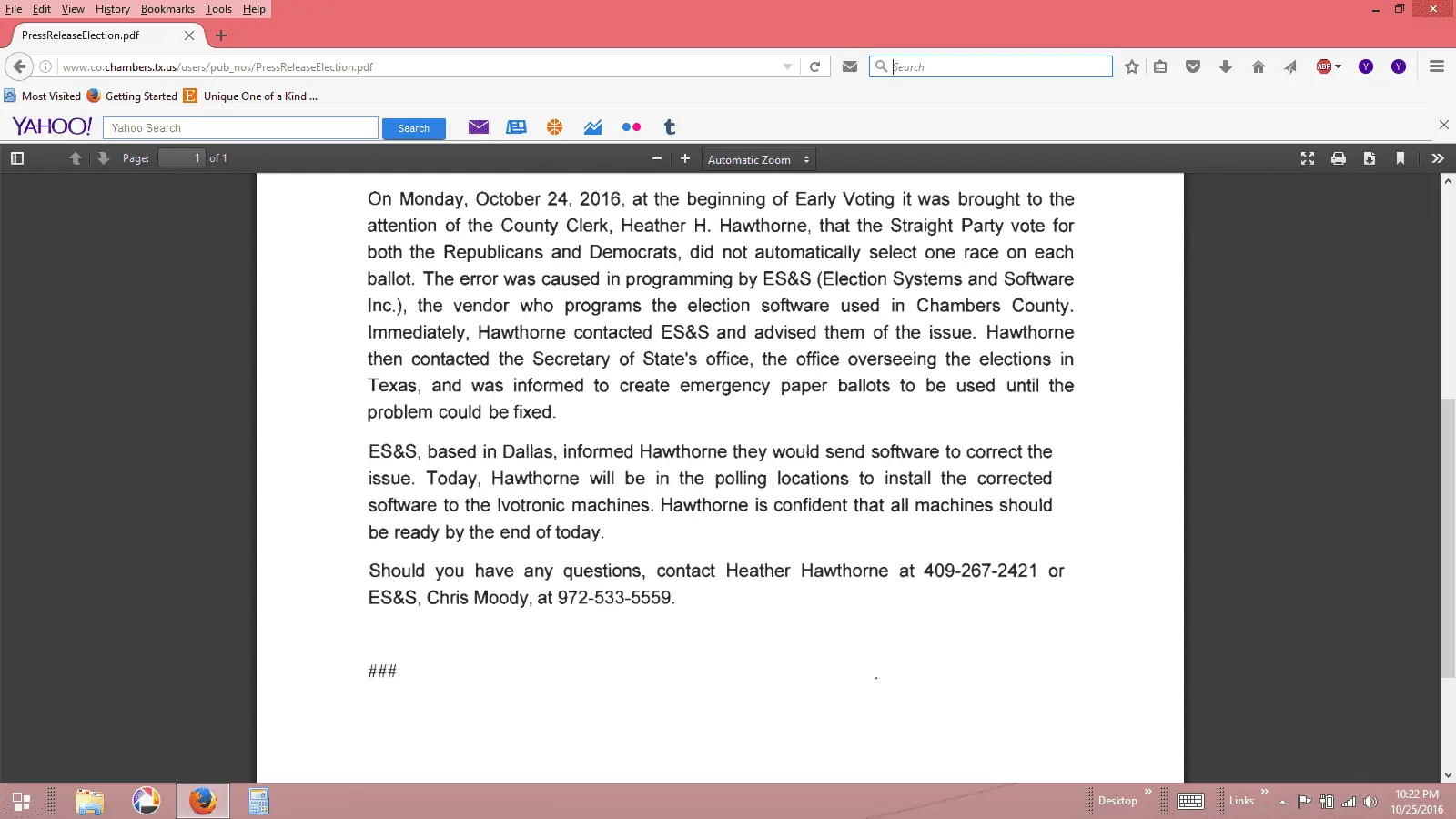 File Edit View History Bookmarks Tools Help

PressReleaseElection.pdf

www.co.chambers.tx.us/users/pub_nos/PressReleaseElection.pdf

Search

Most Visited Getting Started Unique One of a Kind ...

YAHOO! Yahoo Search Search

Page: 1 of 1

Automatic Zoom

On Monday, October 24, 2016, at the beginning of Early Voting it was brought to the attention of the County Clerk, Heather H. Hawthorne, that the Straight Party vote for both the Republicans and Democrats, did not automatically select one race on each ballot. The error was caused in programming by ES&S (Election Systems and Software Inc.), the vendor who programs the election software used in Chambers County. Immediately, Hawthorne contacted ES&S and advised them of the issue. Hawthorne then contacted the Secretary of State's office, the office overseeing the elections in Texas, and was informed to create emergency paper ballots to be used until the problem could be fixed.

ES&S, based in Dallas, informed Hawthorne they would send software to correct the issue. Today, Hawthorne will be in the polling locations to install the corrected software to the Ivotronic machines. Hawthorne is confident that all machines should be ready by the end of today.

Should you have any questions, contact Heather Hawthorne at 409-267-2421 or ES&S, Chris Moody, at 972-533-5559.

###

Desktop Links 10:22 PM 10/25/2016